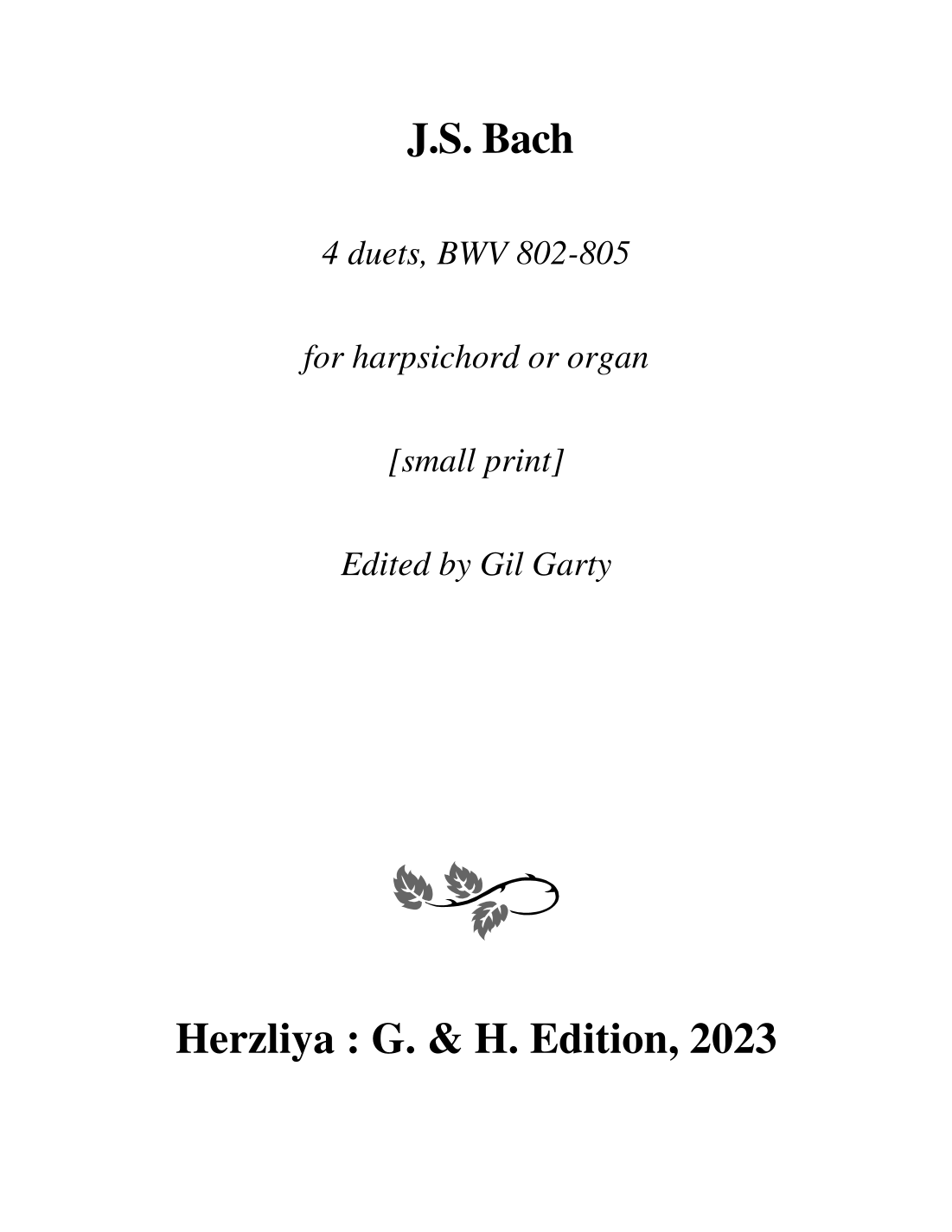 J.S. Bach

4 duets, BWV 802-805

for harpsichord or organ

[small print]

Edited by Gil Garty

Herzliya : G. & H. Edition, 2023